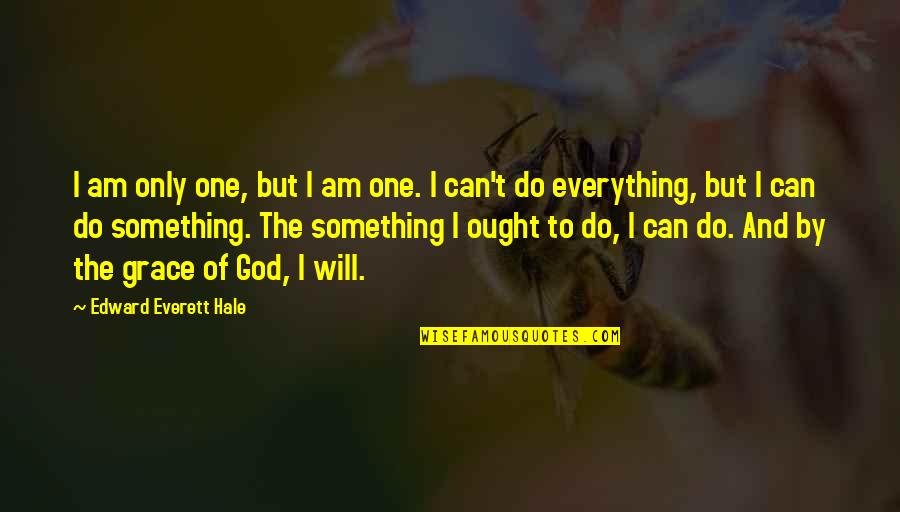 I am only one, but I am one. I can't do everything, but I can do something. The something I ought to do, I can do. And by the grace of God, I will.

~ Edward Everett Hale

WISEFAMOUSQUOTES.COM